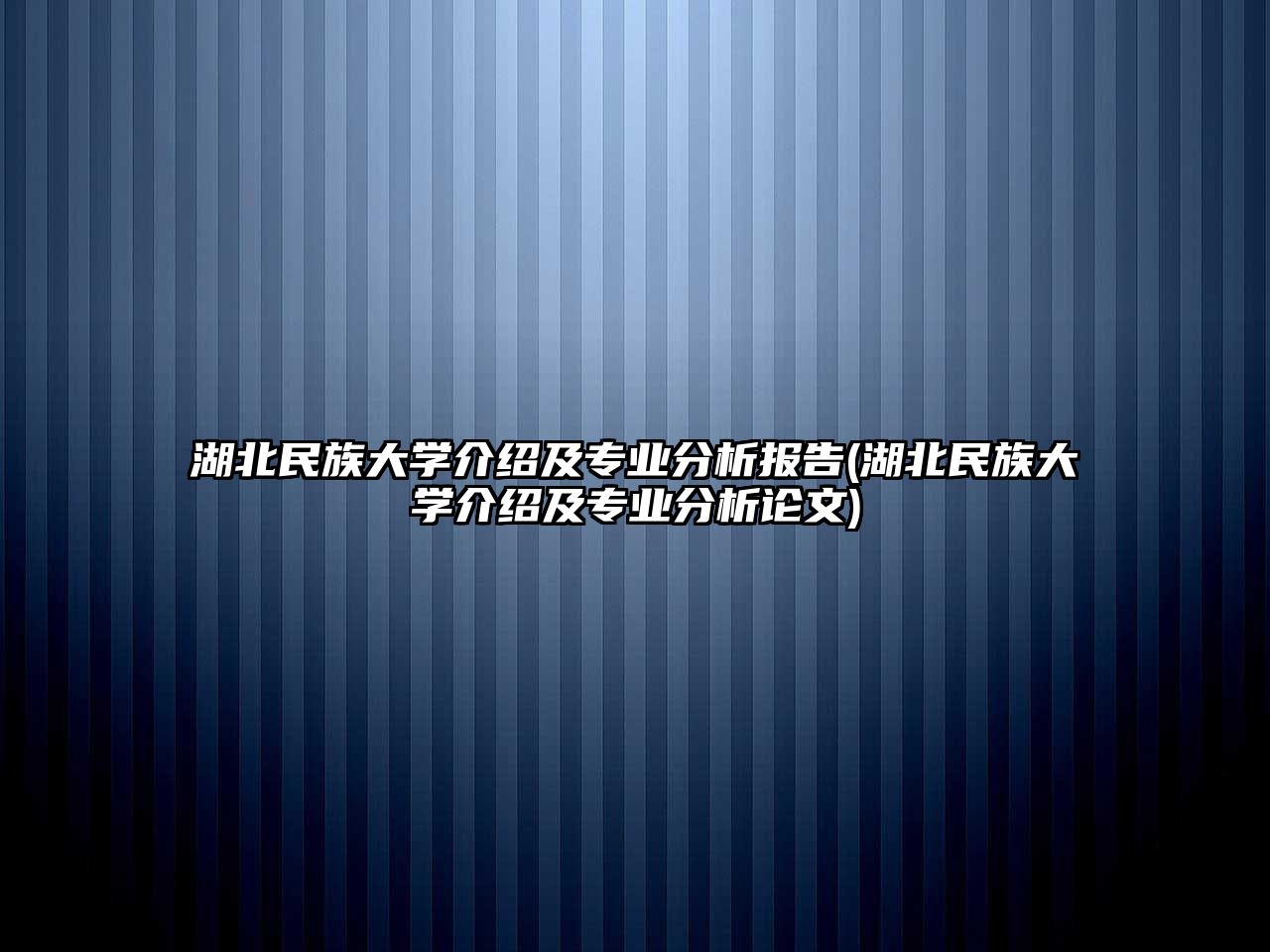 湖北民族大学介绍及专业分析报告(湖北民族大学介绍及专业分析论文)